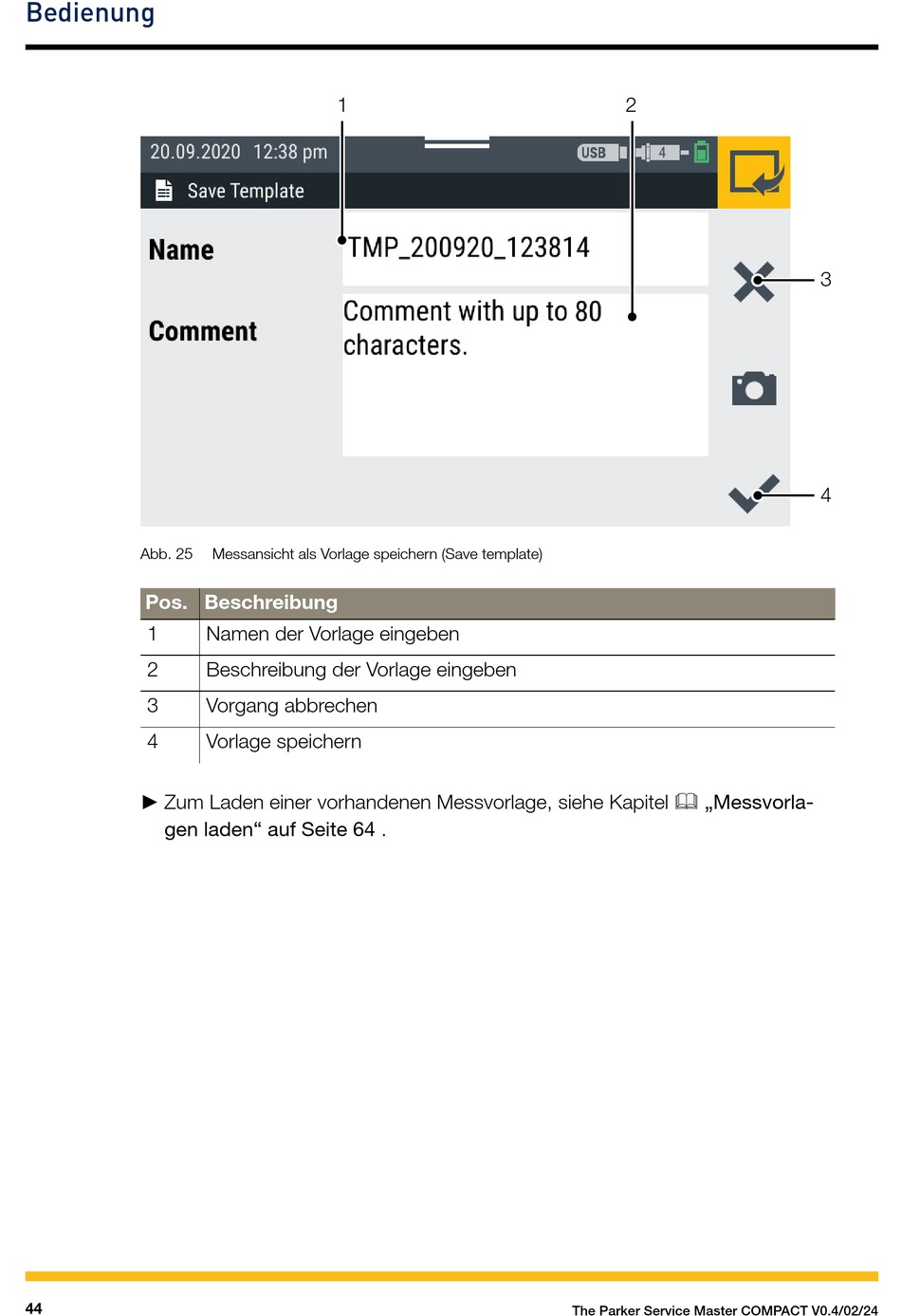 Bedienung

1 2

20.09.2020 12:38 pm USB 4

Save Template

Name TMP_200920_123814

Comment Comment with up to 80 characters.

3

4

Abb. 25 Messansicht als Vorlage speichern (Save template)

| Pos. | Beschreibung |
|---|---|
| 1 | Namen der Vorlage eingeben |
| 2 | Beschreibung der Vorlage eingeben |
| 3 | Vorgang abbrechen |
| 4 | Vorlage speichern |

► Zum Laden einer vorhandenen Messvorlage, siehe Kapitel „Messvorlagen laden“ auf Seite 64 .

44 The Parker Service Master COMPACT V0.4/02/24